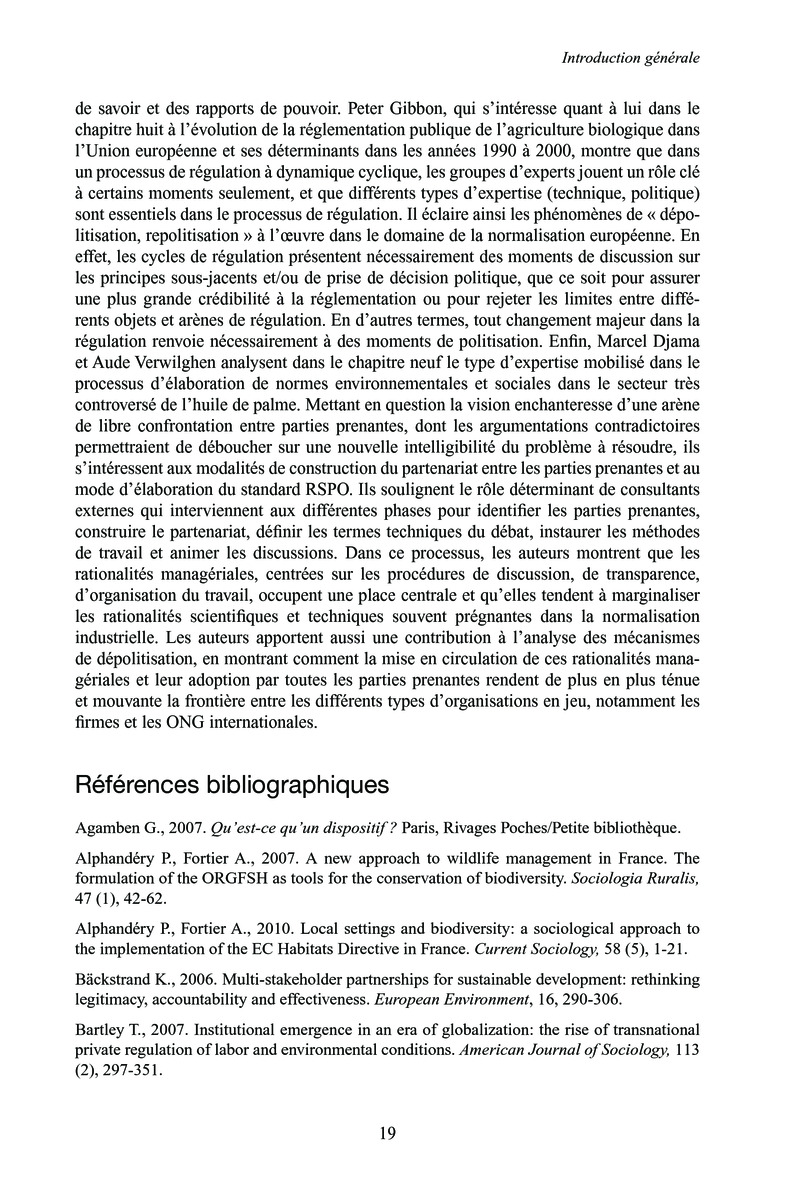 Introduction générale

de savoir et des rapports de pouvoir. Peter Gibbon, qui s'intéresse quant à lui dans le chapitre huit à l'évolution de la réglementation publique de l'agriculture biologique dans l'Union européenne et ses déterminants dans les années 1990 à 2000, montre que dans un processus de régulation à dynamique cyclique, les groupes d'experts jouent un rôle clé à certains moments seulement, et que différents types d'expertise (technique, politique) sont essentiels dans le processus de régulation. Il éclaire ainsi les phénomènes de « dépolitisation, repolitisation » à l'œuvre dans le domaine de la normalisation européenne. En effet, les cycles de régulation présentent nécessairement des moments de discussion sur les principes sous-jacents et/ou de prise de décision politique, que ce soit pour assurer une plus grande crédibilité à la réglementation ou pour rejeter les limites entre différents objets et arènes de régulation. En d'autres termes, tout changement majeur dans la régulation renvoie nécessairement à des moments de politisation. Enfin, Marcel Djama et Aude Verwilghen analysent dans le chapitre neuf le type d'expertise mobilisé dans le processus d'élaboration de normes environnementales et sociales dans le secteur très controversé de l'huile de palme. Mettant en question la vision enchanteresse d'une arène de libre confrontation entre parties prenantes, dont les argumentations contradictoires permettraient de déboucher sur une nouvelle intelligibilité du problème à résoudre, ils s'intéressent aux modalités de construction du partenariat entre les parties prenantes et au mode d'élaboration du standard RSPO. Ils soulignent le rôle déterminant de consultants externes qui interviennent aux différentes phases pour identifier les parties prenantes, construire le partenariat, définir les termes techniques du débat, instaurer les méthodes de travail et animer les discussions. Dans ce processus, les auteurs montrent que les rationalités managériales, centrées sur les procédures de discussion, de transparence, d'organisation du travail, occupent une place centrale et qu'elles tendent à marginaliser les rationalités scientifiques et techniques souvent prégnantes dans la normalisation industrielle. Les auteurs apportent aussi une contribution à l'analyse des mécanismes de dépolitisation, en montrant comment la mise en circulation de ces rationalités managériales et leur adoption par toutes les parties prenantes rendent de plus en plus ténue et mouvante la frontière entre les différents types d'organisations en jeu, notamment les firmes et les ONG internationales.

Références bibliographiques

Agamben G., 2007. Qu'est-ce qu'un dispositif ? Paris, Rivages Poches/Petite bibliothèque.

Alphandéry P., Fortier A., 2007. A new approach to wildlife management in France. The formulation of the ORGFSH as tools for the conservation of biodiversity. Sociologia Ruralis, 47 (1), 42-62.

Alphandéry P., Fortier A., 2010. Local settings and biodiversity: a sociological approach to the implementation of the EC Habitats Directive in France. Current Sociology, 58 (5), 1-21.

Bäckstrand K., 2006. Multi-stakeholder partnerships for sustainable development: rethinking legitimacy, accountability and effectiveness. European Environment, 16, 290-306.

Bartley T., 2007. Institutional emergence in an era of globalization: the rise of transnational private regulation of labor and environmental conditions. American Journal of Sociology, 113 (2), 297-351.

19